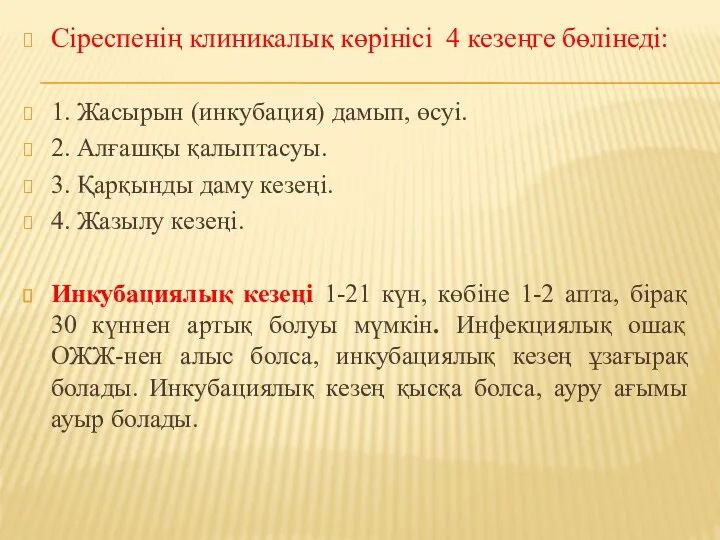 Сіреспенің клиникалық көрінісі 4 кезеңге бөлінеді:

1. Жасырын (инкубация) дамып, өсуі.

2. Алғашқы қалыптасуы.

3. Қарқынды даму кезеңі.

4. Жазылу кезеңі.

Инкубациялық кезеңі 1-21 күн, көбіне 1-2 апта, бірақ 30 күннен артық болуы мүмкін. Инфекциялық ошақ ОЖЖ-нен алыс болса, инкубациялық кезең ұзағырақ болады. Инкубациялық кезең қысқа болса, ауру ағымы ауыр болады.